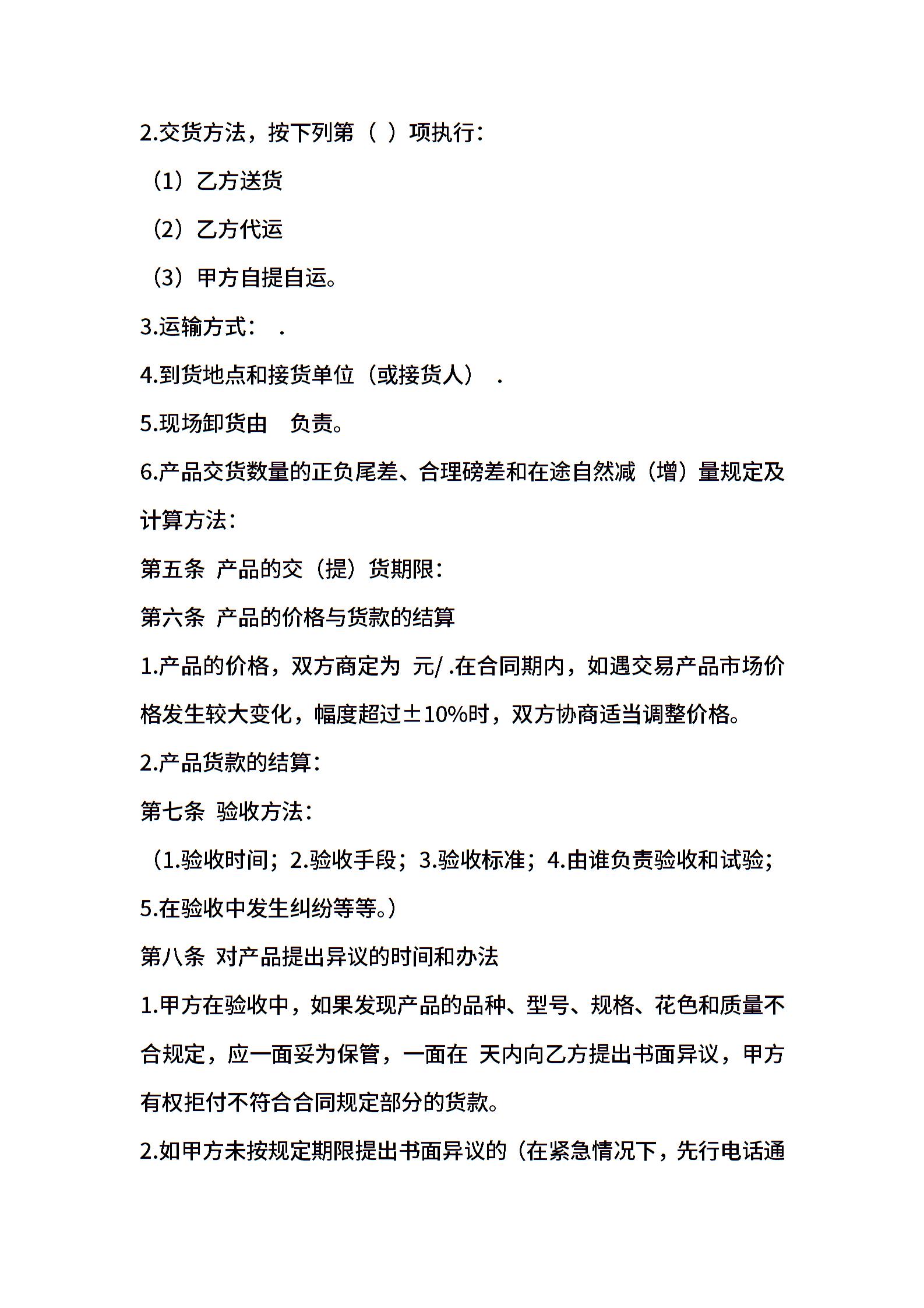 2.交货方法，按下列第（ ）项执行：

（1）乙方送货

（2）乙方代运

（3）甲方自提自运。

3.运输方式： .

4.到货地点和接货单位（或接货人） .

5.现场卸货由 负责。

6.产品交货数量的正负尾差、合理磅差和在途自然减（增）量规定及计算方法：

第五条 产品的交（提）货期限：

第六条 产品的价格与货款的结算

1.产品的价格，双方商定为 元/ .在合同期内，如遇交易产品市场价格发生较大变化，幅度超过±10%时，双方协商适当调整价格。

2.产品货款的结算：

第七条 验收方法：

（1.验收时间；2.验收手段；3.验收标准；4.由谁负责验收和试验；5.在验收中发生纠纷等等。）

第八条 对产品提出异议的时间和办法

1.甲方在验收中，如果发现产品的品种、型号、规格、花色和质量不合规定，应一面妥为保管，一面在 天内向乙方提出书面异议，甲方有权拒付不符合合同规定部分的货款。

2.如甲方未按规定期限提出书面异议的（在紧急情况下，先行电话通